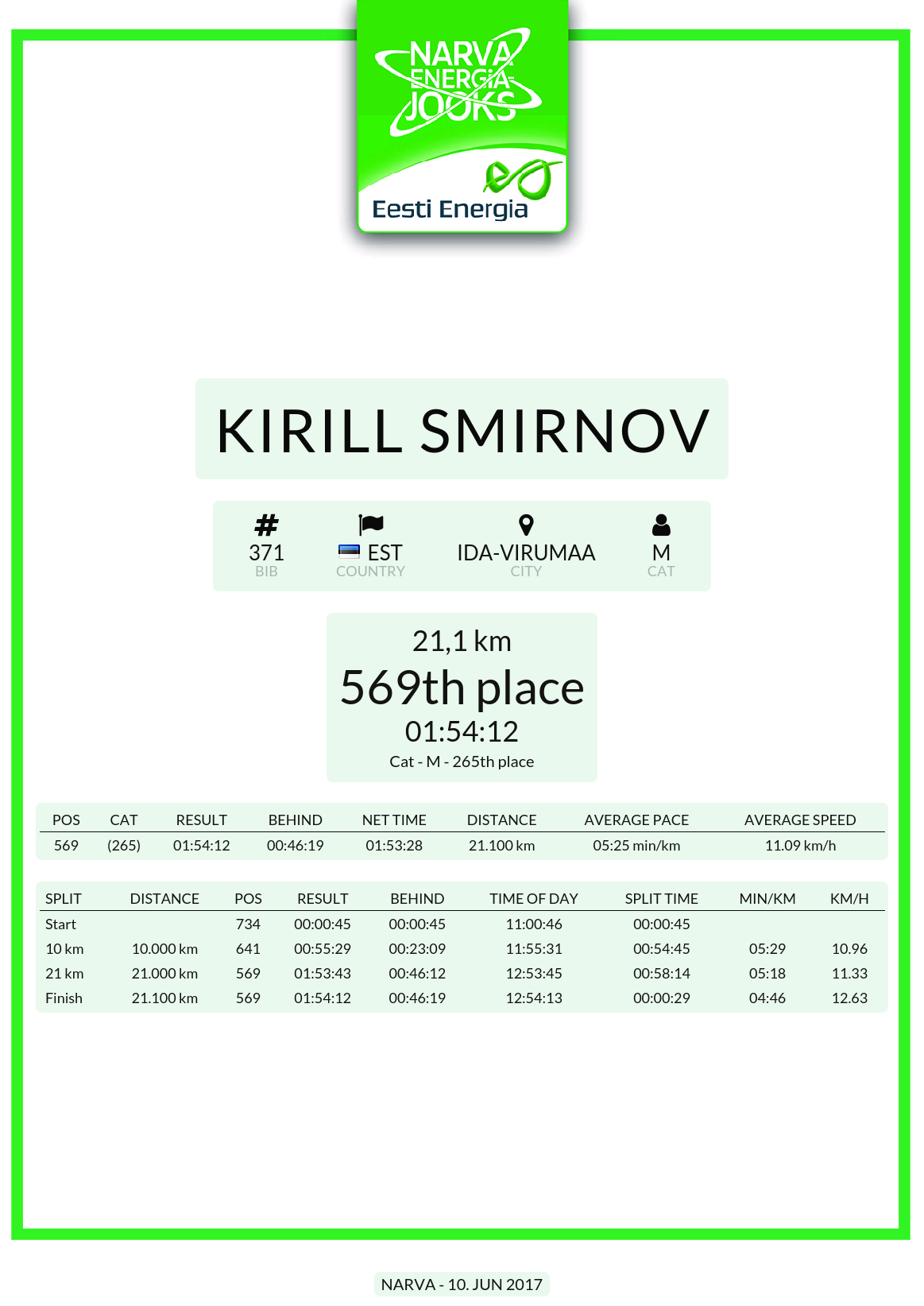 NARVA ENERGIA JOOKS

Eesti Energia

KIRILL SMIRNOV

371
BIB

EST
COUNTRY

IDA-VIRUMAA
CITY

M
CAT

21,1 km
569th place
01:54:12
Cat - M - 265th place

| POS | CAT | RESULT | BEHIND | NET TIME | DISTANCE | AVERAGE PACE | AVERAGE SPEED |
|---|---|---|---|---|---|---|---|
| 569 | (265) | 01:54:12 | 00:46:19 | 01:53:28 | 21.100 km | 05:25 min/km | 11.09 km/h |

| SPLIT | DISTANCE | POS | RESULT | BEHIND | TIME OF DAY | SPLIT TIME | MIN/KM | KM/H |
|---|---|---|---|---|---|---|---|---|
| Start | | 734 | 00:00:45 | 00:00:45 | 11:00:46 | 00:00:45 | | |
| 10 km | 10.000 km | 641 | 00:55:29 | 00:23:09 | 11:55:31 | 00:54:45 | 05:29 | 10.96 |
| 21 km | 21.000 km | 569 | 01:53:43 | 00:46:12 | 12:53:45 | 00:58:14 | 05:18 | 11.33 |
| Finish | 21.100 km | 569 | 01:54:12 | 00:46:19 | 12:54:13 | 00:00:29 | 04:46 | 12.63 |

NARVA - 10. JUN 2017